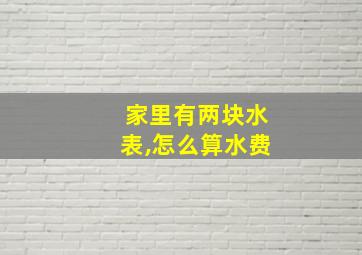 家里有两块水表,怎么算水费